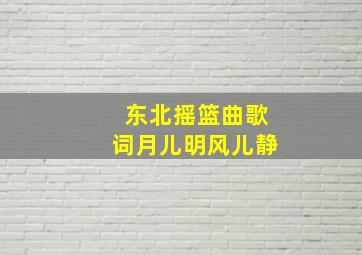 东北摇篮曲歌词月儿明风儿静